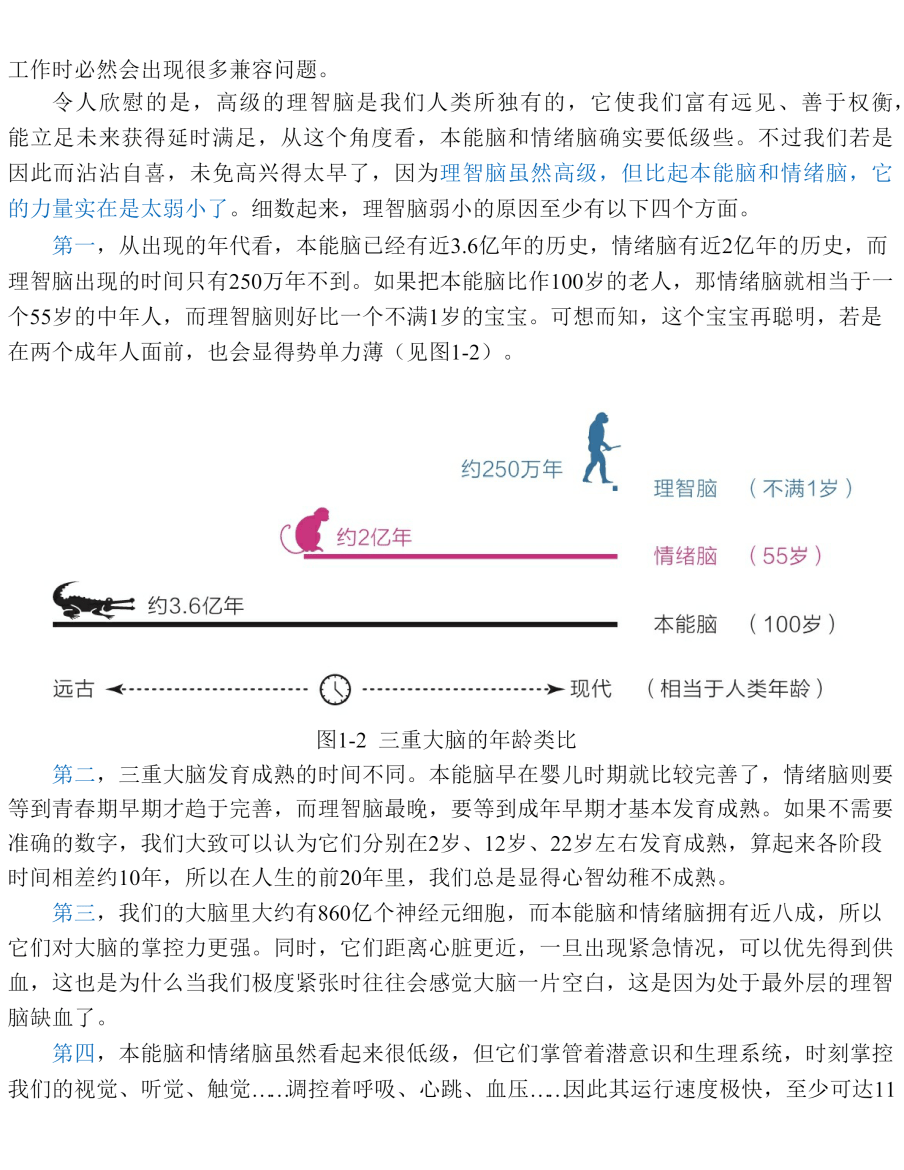 工作时必然会出现很多兼容问题。

令人欣慰的是，高级的理智脑是我们人类所独有的，它使我们富有远见、善于权衡，能立足未来获得延时满足，从这个角度看，本能脑和情绪脑确实要低级些。不过我们若是因此而沾沾自喜，未免高兴得太早了，因为理智脑虽然高级，但比起本能脑和情绪脑，它的力量实在是太弱小了。细数起来，理智脑弱小的原因至少有以下四个方面。

第一，从出现的年代看，本能脑已经有近3.6亿年的历史，情绪脑有近2亿年的历史，而理智脑出现的时间只有250万年不到。如果把本能脑比作100岁的老人，那情绪脑就相当于一个55岁的中年人，而理智脑则好比一个不满1岁的宝宝。可想而知，这个宝宝再聪明，若是在两个成年人面前，也会显得势单力薄（见图1-2）。

约250万年 理智脑 （不满1岁）

约2亿年 情绪脑 （55岁）

约3.6亿年 本能脑 （100岁）

远古 现代 （相当于人类年龄）

图1-2 三重大脑的年龄类比

第二，三重大脑发育成熟的时间不同。本能脑早在婴儿时期就比较完善了，情绪脑则要等到青春期早期才趋于完善，而理智脑最晚，要等到成年早期才基本发育成熟。如果不需要准确的数字，我们大致可以认为它们分别在2岁、12岁、22岁左右发育成熟，算起来各阶段时间相差约10年，所以在人生的前20年里，我们总是显得心智幼稚不成熟。

第三，我们的大脑里大约有860亿个神经元细胞，而本能脑和情绪脑拥有近八成，所以它们对大脑的掌控力更强。同时，它们距离心脏更近，一旦出现紧急情况，可以优先得到供血，这也是为什么当我们极度紧张时往往会感觉大脑一片空白，这是因为处于最外层的理智脑缺血了。

第四，本能脑和情绪脑虽然看起来很低级，但它们掌管着潜意识和生理系统，时刻掌控我们的视觉、听觉、触觉……调控着呼吸、心跳、血压……因此其运行速度极快，至少可达11